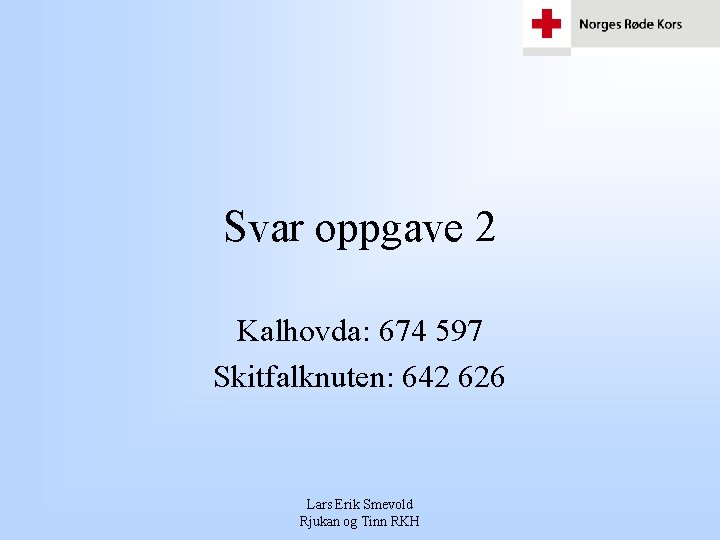 Norges Røde Kors

Svar oppgave 2

Kalhovda: 674 597

Skitfalknuten: 642 626

Lars Erik Smevold
Rjukan og Tinn RKH